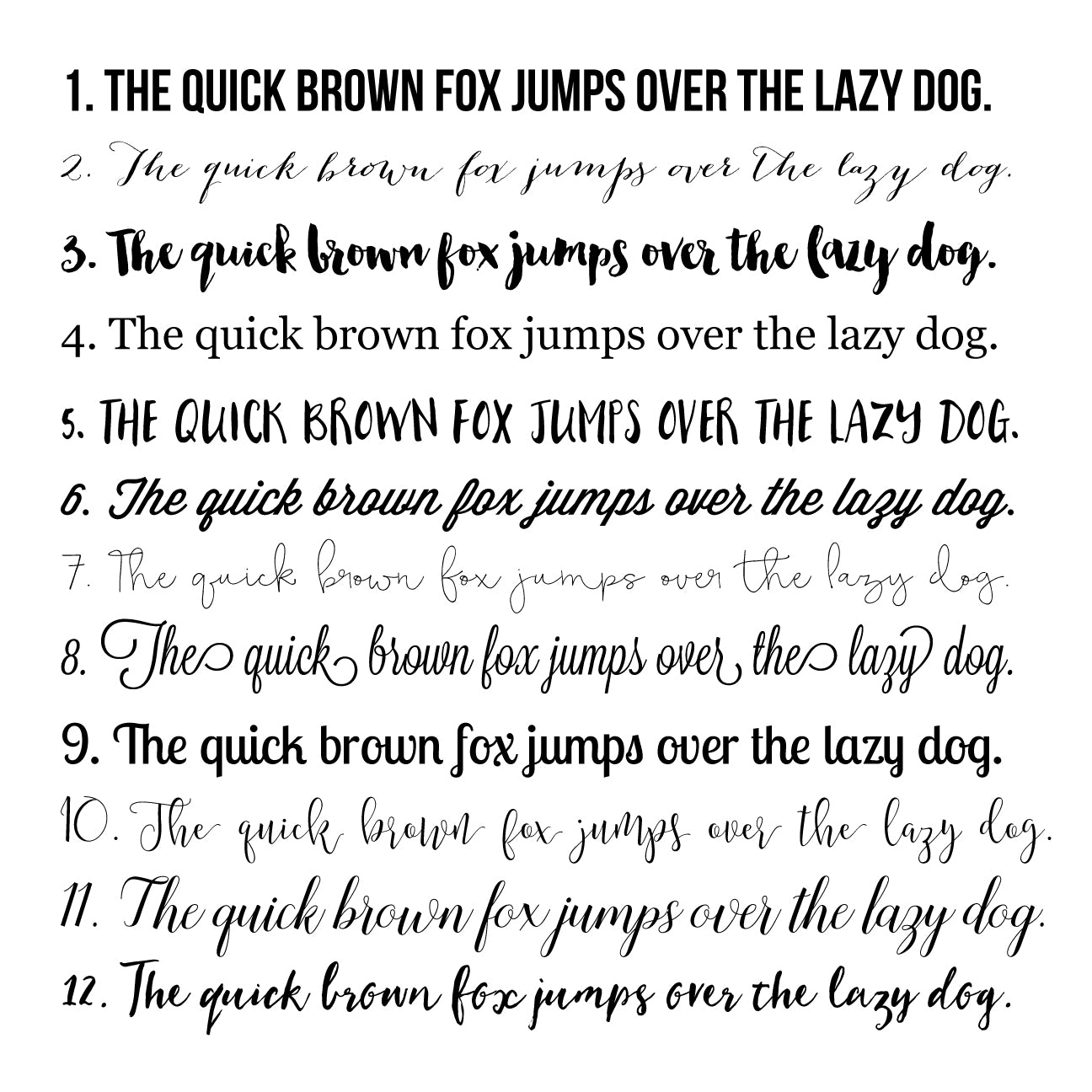 1. THE QUICK BROWN FOX JUMPS OVER THE LAZY DOG.

2. The quick brown fox jumps over the lazy dog.

3. The quick brown fox jumps over the lazy dog.

4. The quick brown fox jumps over the lazy dog.

5. THE QUICK BROWN FOX JUMPS OVER THE LAZY DOG.

6. The quick brown fox jumps over the lazy dog.

7. The quick brown fox jumps over the lazy dog.

8. The quick brown fox jumps over the lazy dog.

9. The quick brown fox jumps over the lazy dog.

10. The quick brown fox jumps over the lazy dog.

11. The quick brown fox jumps over the lazy dog.

12. The quick brown fox jumps over the lazy dog.